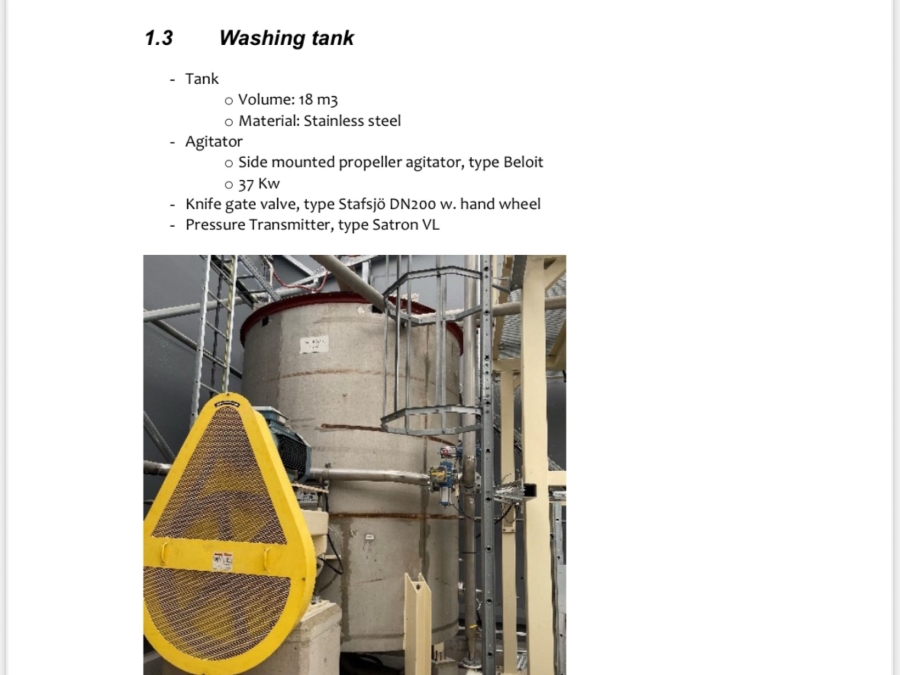 1.3 Washing tank

- Tank
o Volume: 18 m3
o Material: Stainless steel
- Agitator
o Side mounted propeller agitator, type Beloit
o 37 Kw
- Knife gate valve, type Stafsjö DN200 w. hand wheel
- Pressure Transmitter, type Satron VL